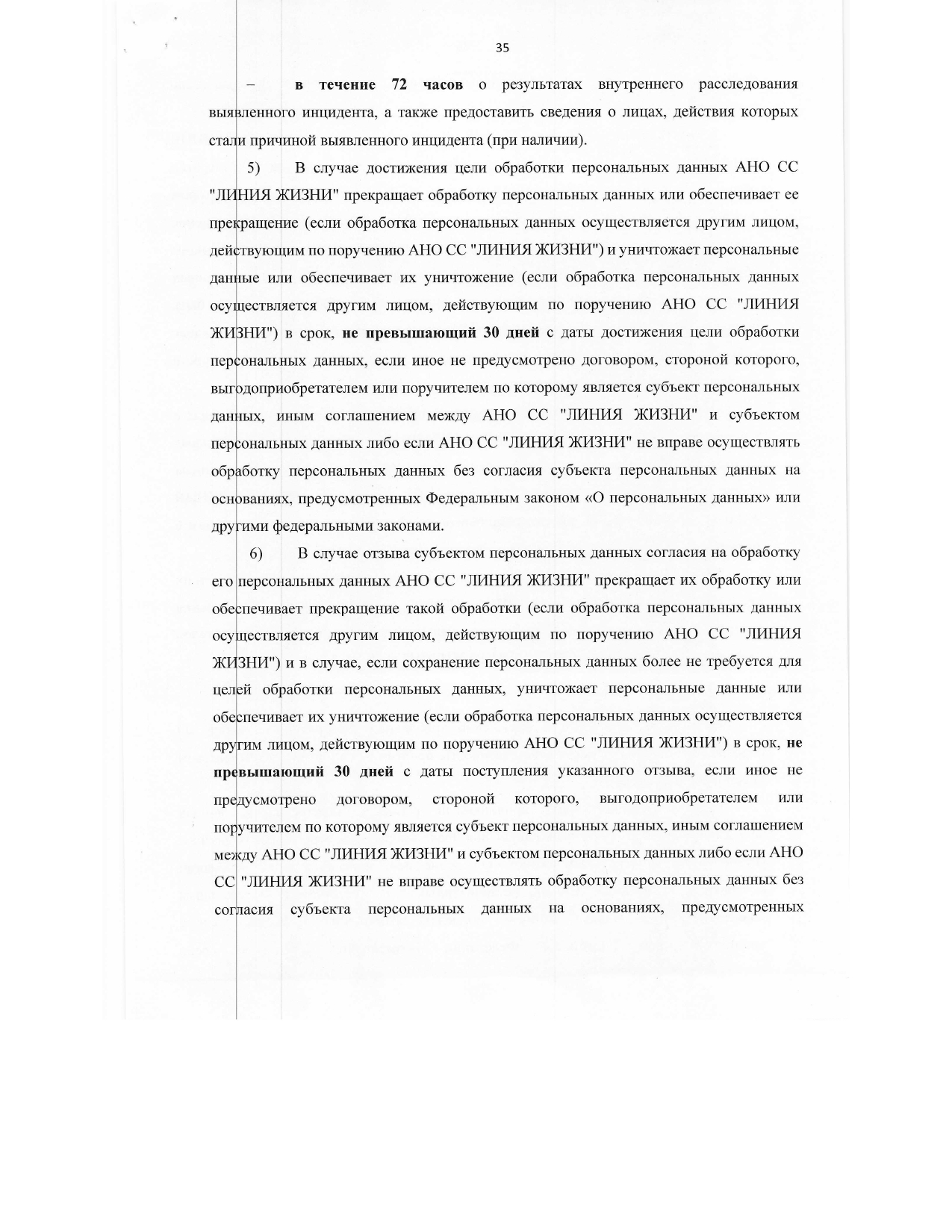 35

– в течение 72 часов о результатах внутреннего расследования выявленного инцидента, а также предоставить сведения о лицах, действия которых стали причиной выявленного инцидента (при наличии).

5) В случае достижения цели обработки персональных данных АНО СС "ЛИНИЯ ЖИЗНИ" прекращает обработку персональных данных или обеспечивает ее прекращение (если обработка персональных данных осуществляется другим лицом, действующим по поручению АНО СС "ЛИНИЯ ЖИЗНИ") и уничтожает персональные данные или обеспечивает их уничтожение (если обработка персональных данных осуществляется другим лицом, действующим по поручению АНО СС "ЛИНИЯ ЖИЗНИ") в срок, не превышающий 30 дней с даты достижения цели обработки персональных данных, если иное не предусмотрено договором, стороной которого, выгодоприобретателем или поручителем по которому является субъект персональных данных, иным соглашением между АНО СС "ЛИНИЯ ЖИЗНИ" и субъектом персональных данных либо если АНО СС "ЛИНИЯ ЖИЗНИ" не вправе осуществлять обработку персональных данных без согласия субъекта персональных данных на основаниях, предусмотренных Федеральным законом «О персональных данных» или другими федеральными законами.

6) В случае отзыва субъектом персональных данных согласия на обработку его персональных данных АНО СС "ЛИНИЯ ЖИЗНИ" прекращает их обработку или обеспечивает прекращение такой обработки (если обработка персональных данных осуществляется другим лицом, действующим по поручению АНО СС "ЛИНИЯ ЖИЗНИ") и в случае, если сохранение персональных данных более не требуется для целей обработки персональных данных, уничтожает персональные данные или обеспечивает их уничтожение (если обработка персональных данных осуществляется другим лицом, действующим по поручению АНО СС "ЛИНИЯ ЖИЗНИ") в срок, не превышающий 30 дней с даты поступления указанного отзыва, если иное не предусмотрено договором, стороной которого, выгодоприобретателем или поручителем по которому является субъект персональных данных, иным соглашением между АНО СС "ЛИНИЯ ЖИЗНИ" и субъектом персональных данных либо если АНО СС "ЛИНИЯ ЖИЗНИ" не вправе осуществлять обработку персональных данных без согласия субъекта персональных данных на основаниях, предусмотренных